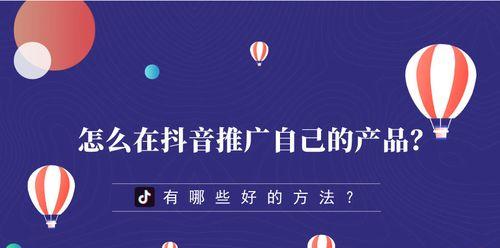 怎么在抖音推广自己的产品？

有哪些好的方法？